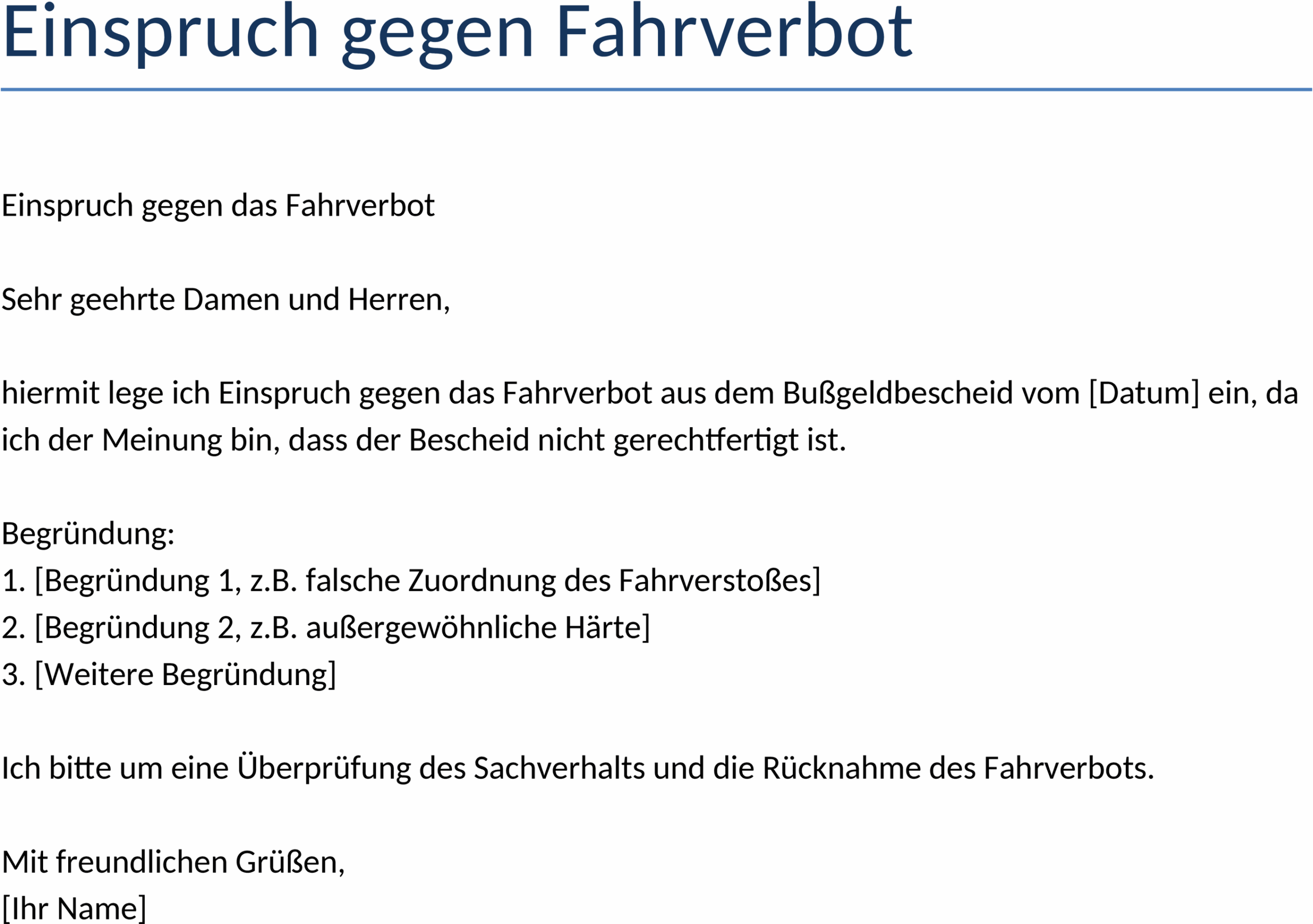 Einspruch gegen Fahrverbot

Einspruch gegen das Fahrverbot

Sehr geehrte Damen und Herren,

hiermit lege ich Einspruch gegen das Fahrverbot aus dem Bußgeldbescheid vom [Datum] ein, da ich der Meinung bin, dass der Bescheid nicht gerechtfertigt ist.

Begründung:
1. [Begründung 1, z.B. falsche Zuordnung des Fahrverstoßes]
2. [Begründung 2, z.B. außergewöhnliche Härte]
3. [Weitere Begründung]

Ich bitte um eine Überprüfung des Sachverhalts und die Rücknahme des Fahrverbots.

Mit freundlichen Grüßen,
[Ihr Name]